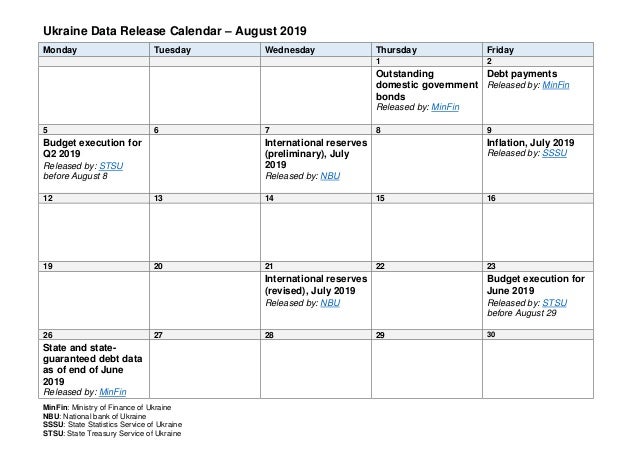 Ukraine Data Release Calendar – August 2019

| Monday | Tuesday | Wednesday | Thursday | Friday |
|---|---|---|---|---|
| | | | 1 | 2 |
| | | | Outstanding domestic government bonds Released by: MinFin | Debt payments Released by: MinFin |
| 5 | 6 | 7 | 8 | 9 |
| Budget execution for Q2 2019 Released by: STSU before August 8 | | International reserves (preliminary), July 2019 Released by: NBU | | Inflation, July 2019 Released by: SSSU |
| 12 | 13 | 14 | 15 | 16 |
| | | | | |
| 19 | 20 | 21 | 22 | 23 |
| | | International reserves (revised), July 2019 Released by: NBU | | Budget execution for June 2019 Released by: STSU before August 29 |
| 26 | 27 | 28 | 29 | 30 |
| State and state-guaranteed debt data as of end of June 2019 Released by: MinFin | | | | |

MinFin: Ministry of Finance of Ukraine
NBU: National bank of Ukraine
SSSU: State Statistics Service of Ukraine
STSU: State Treasury Service of Ukraine